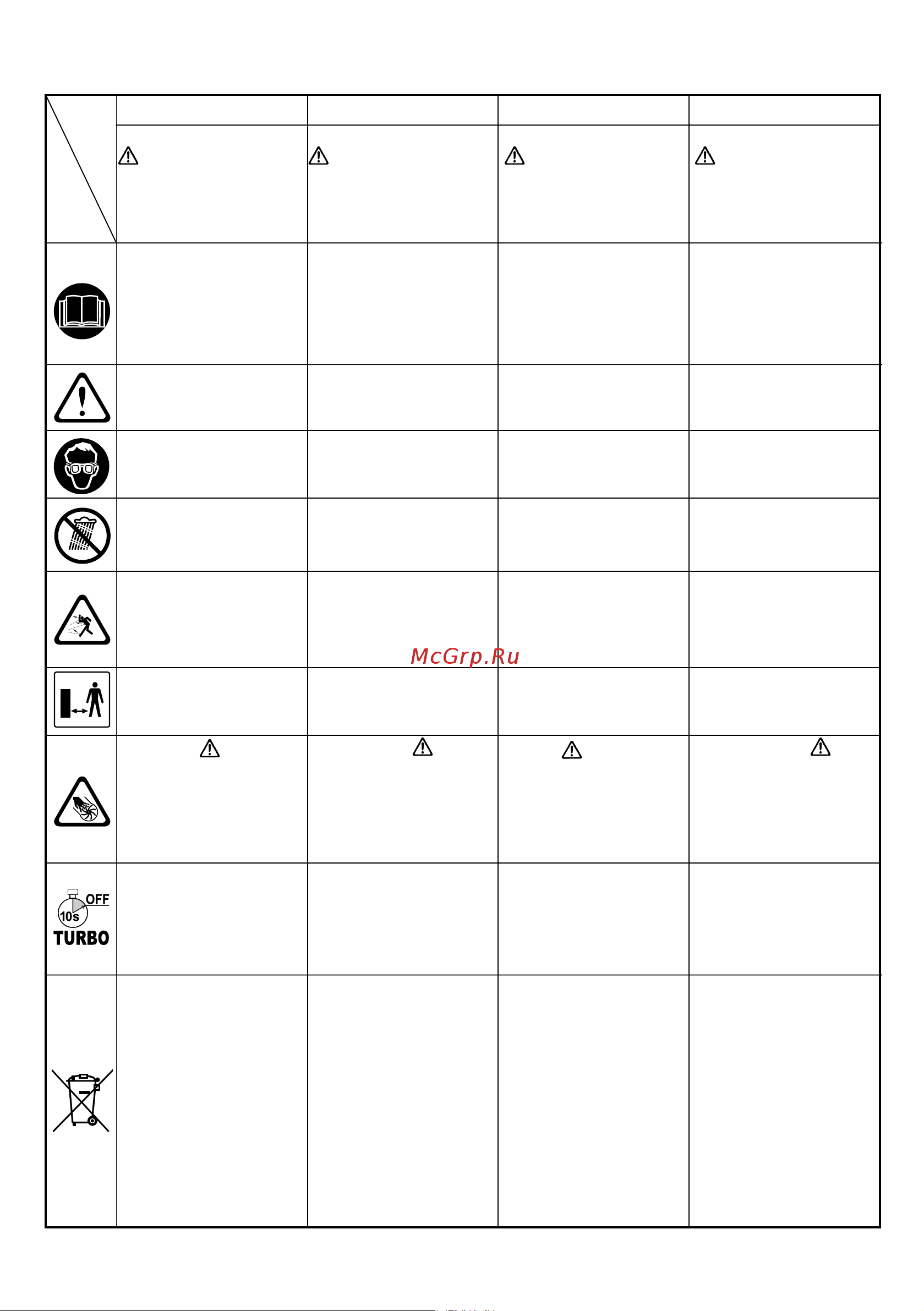 McGrp.Ru

OFF
10s
TURBO